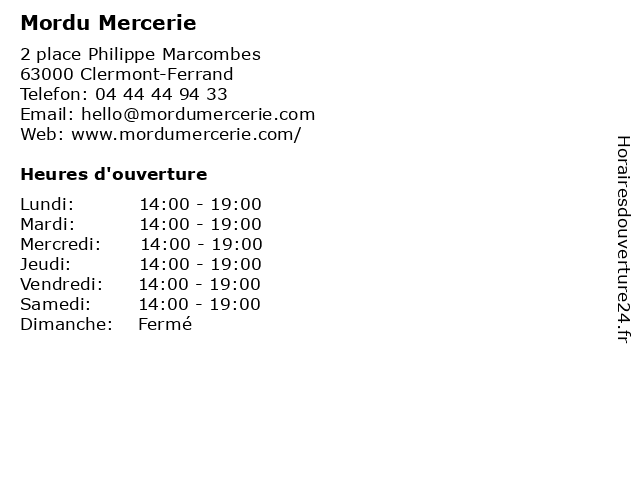 Mordu Mercerie

2 place Philippe Marcombes
63000 Clermont-Ferrand
Telefon: 04 44 44 94 33
Email: hello@mordumercerie.com
Web: www.mordumercerie.com/

Heures d'ouverture

| | |
|---|---|
| Lundi: | 14:00 - 19:00 |
| Mardi: | 14:00 - 19:00 |
| Mercredi: | 14:00 - 19:00 |
| Jeudi: | 14:00 - 19:00 |
| Vendredi: | 14:00 - 19:00 |
| Samedi: | 14:00 - 19:00 |
| Dimanche: | Fermé |

Horairesdouverture24.fr